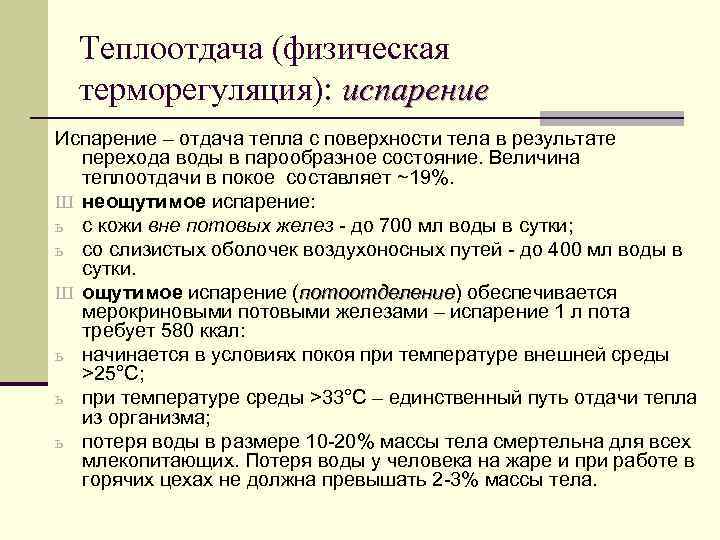 Теплоотдача (физическая терморегуляция): испарение

Испарение – отдача тепла с поверхности тела в результате перехода воды в парообразное состояние. Величина теплоотдачи в покое составляет ~19%.

Ш неощутимое испарение:

ь с кожи вне потовых желез - до 700 мл воды в сутки;

ь со слизистых оболочек воздухоносных путей - до 400 мл воды в сутки.

Ш ощутимое испарение (потоотделение) обеспечивается мерокриновыми потовыми железами – испарение 1 л пота требует 580 ккал:

ь начинается в условиях покоя при температуре внешней среды >25°С;

ь при температуре среды >33°С – единственный путь отдачи тепла из организма;

ь потеря воды в размере 10-20% массы тела смертельна для всех млекопитающих. Потеря воды у человека на жаре и при работе в горячих цехах не должна превышать 2-3% массы тела.